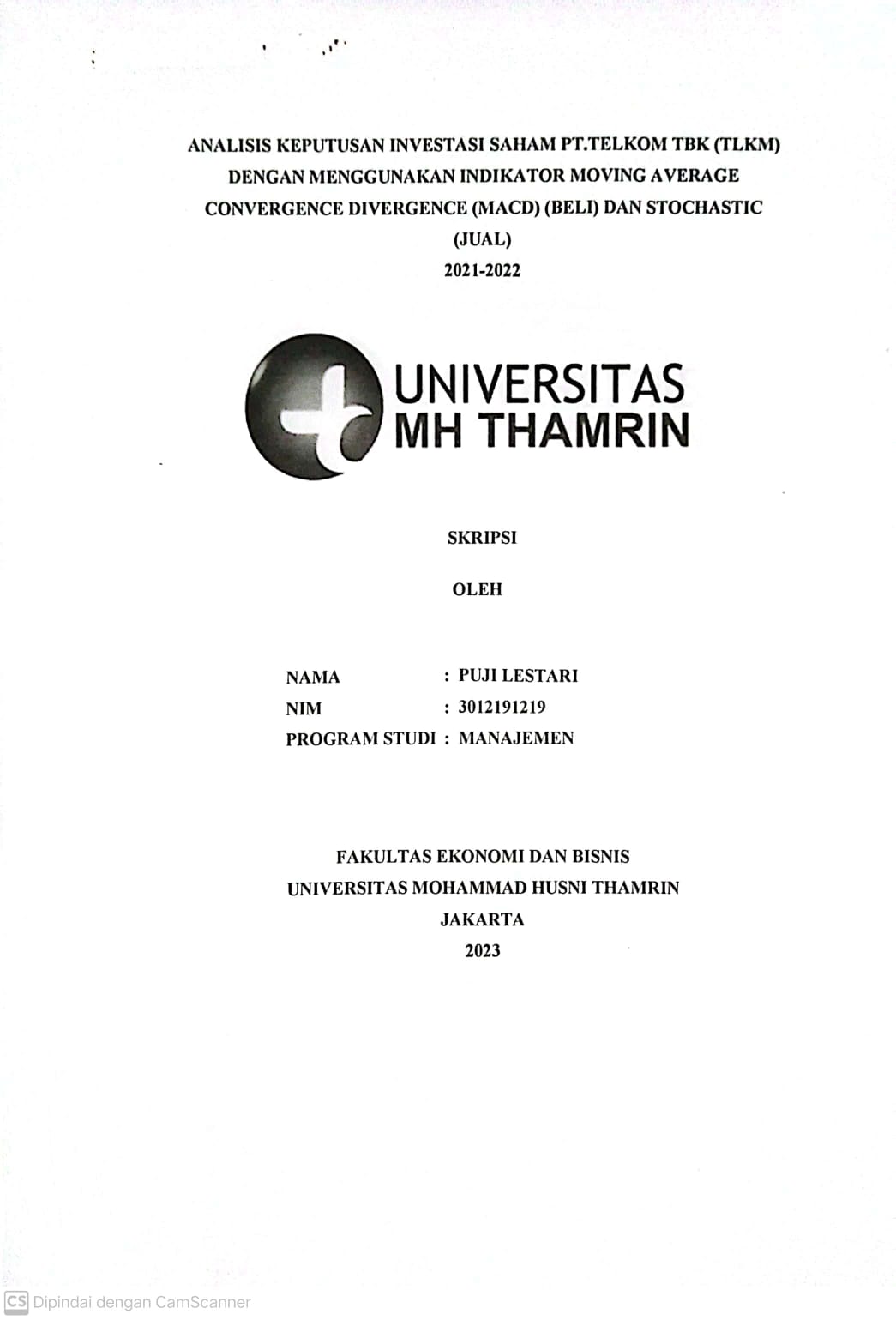 ANALISIS KEPUTUSAN INVESTASI SAHAM PT.TELKOM TBK (TLKM) DENGAN MENGGUNAKAN INDIKATOR MOVING AVERAGE CONVERGENCE DIVERGENCE (MACD) (BELI) DAN STOCHASTIC (JUAL)
2021-2022

UNIVERSITAS
MH THAMRIN

SKRIPSI

OLEH

NAMA : PUJI LESTARI
NIM : 3012191219
PROGRAM STUDI : MANAJEMEN

FAKULTAS EKONOMI DAN BISNIS
UNIVERSITAS MOHAMMAD HUSNI THAMRIN
JAKARTA
2023

CS Dipindai dengan CamScanner